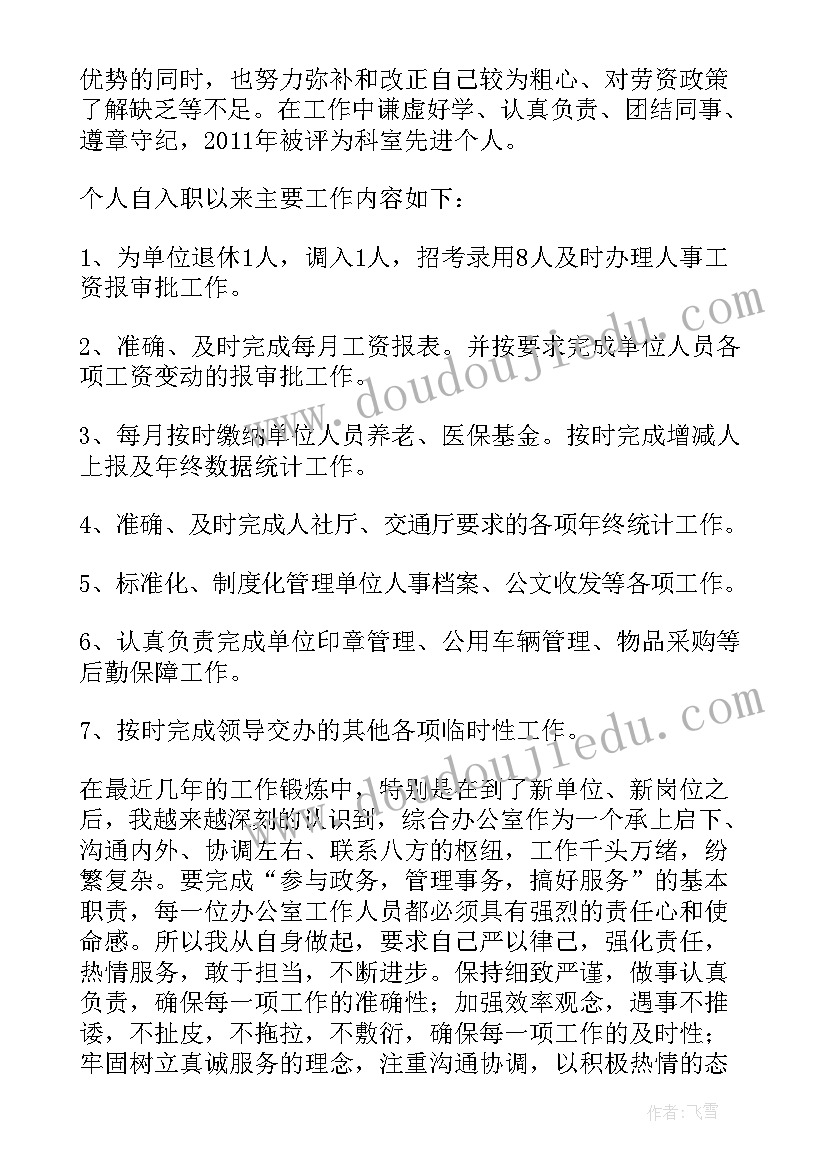 优势的同时，也努力弥补和改正自己较为粗心、对劳资政策了解缺乏等不足。在工作中谦虚好学、认真负责、团结同事、遵章守纪，2011年被评为科室先进个人。

个人自入职以来主要工作内容如下：

1、为单位退休1人，调入1人，招考录用8人及时办理人事工资报审批工作。

2、准确、及时完成每月工资报表。并按要求完成单位人员各项工资变动的报审批工作。

3、每月按时缴纳单位人员养老、医保基金。按时完成增减人上报及年终数据统计工作。

4、准确、及时完成人社厅、交通厅要求的各项年终统计工作。

5、标准化、制度化管理单位人事档案、公文收发等各项工作。

6、认真负责完成单位印章管理、公用车辆管理、物品采购等后勤保障工作。

7、按时完成领导交办的其他各项临时性工作。

在最近几年的工作锻炼中，特别是在到了新单位、新岗位之后，我越来越深刻的认识到，综合办公室作为一个承上启下、沟通内外、协调左右、联系八方的枢纽，工作千头万绪，纷繁复杂。要完成“参与政务，管理事务，搞好服务”的基本职责，每一位办公室工作人员都必须具有强烈的责任心和使命感。所以我从自身做起，要求自己严以律己，强化责任，热情服务，敢于担当，不断进步。保持细致严谨，做事认真负责，确保每一项工作的准确性；加强效率观念，遇事不推诿，不扯皮，不拖拉，不敷衍，确保每一项工作的及时性；牢固树立真诚服务的理念，注重沟通协调，以积极热情的态

www.doudoujiedu.com

www.doudoujiedu.com

作者：飞雪